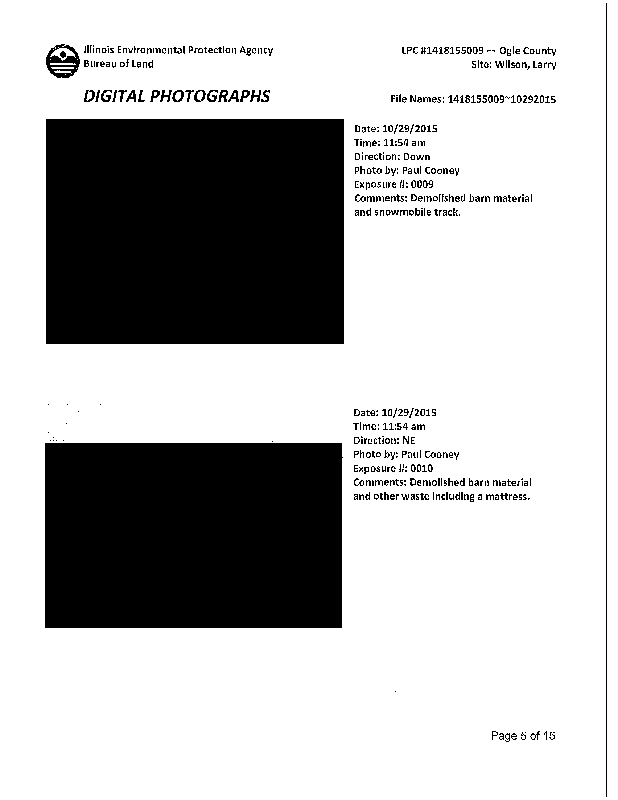 Illinois Environmental Protection Agency
Bureau of Land

LPC #1418155009 -- Ogle County
Site: Wilson, Larry

DIGITAL PHOTOGRAPHS

File Names: 1418155009~10292015

Date: 10/29/2015
Time: 11:54 am
Direction: Down
Photo by: Paul Cooney
Exposure #: 0009
Comments: Demolished barn material and snowmobile track.

Date: 10/29/2015
Time: 11:54 am
Direction: NE
Photo by: Paul Cooney
Exposure #: 0010
Comments: Demolished barn material and other waste including a mattress.

Page 5 of 15